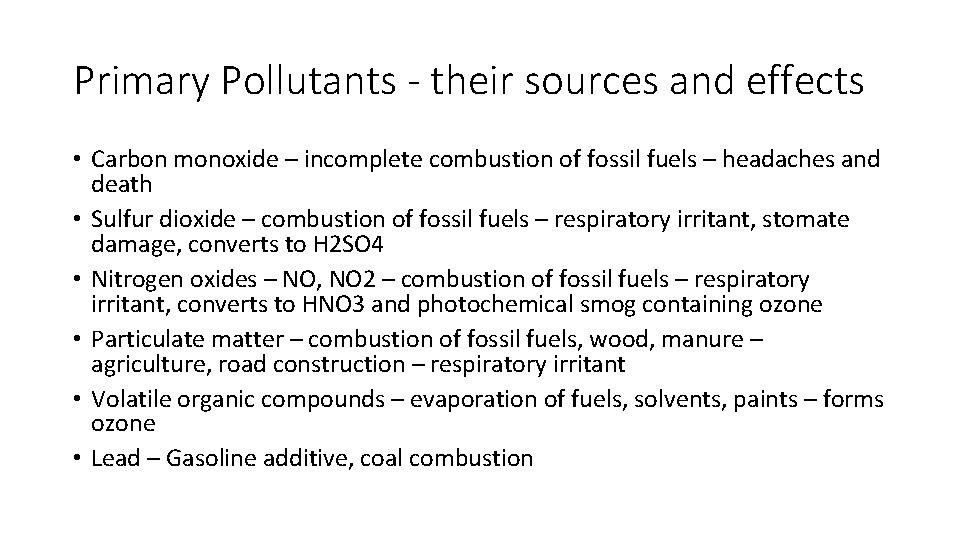 Primary Pollutants - their sources and effects

• Carbon monoxide – incomplete combustion of fossil fuels – headaches and death
• Sulfur dioxide – combustion of fossil fuels – respiratory irritant, stomate damage, converts to H2SO4
• Nitrogen oxides – NO, NO2 – combustion of fossil fuels – respiratory irritant, converts to HNO3 and photochemical smog containing ozone
• Particulate matter – combustion of fossil fuels, wood, manure – agriculture, road construction – respiratory irritant
• Volatile organic compounds – evaporation of fuels, solvents, paints – forms ozone
• Lead – Gasoline additive, coal combustion